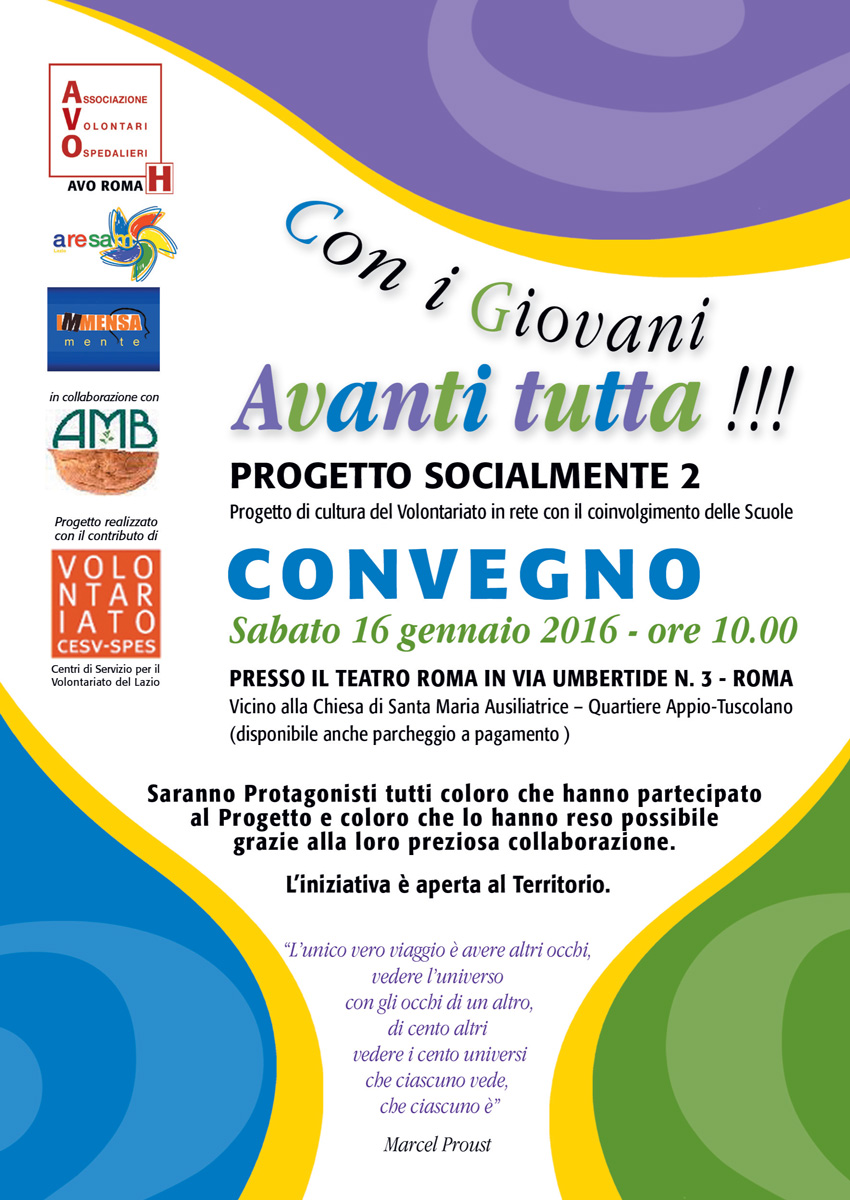 ASSOCIAZIONE
VOLONTARI
OSPEDALIERI
AVO ROMA H

aresam

IMMENSA mente

in collaborazione con
AMB

Progetto realizzato con il contributo di
VOLONTARIATO
CESV-SPES
Centri di Servizio per il Volontariato del Lazio

Con i Giovani
Avanti tutta !!!

PROGETTO SOCIALMENTE 2
Progetto di cultura del Volontariato in rete con il coinvolgimento delle Scuole

CONVEGNO
Sabato 16 gennaio 2016 - ore 10.00

PRESSO IL TEATRO ROMA IN VIA UMBERTIDE N. 3 - ROMA
Vicino alla Chiesa di Santa Maria Ausiliatrice – Quartiere Appio-Tuscolano
(disponibile anche parcheggio a pagamento )

Saranno Protagonisti tutti coloro che hanno partecipato al Progetto e coloro che lo hanno reso possibile grazie alla loro preziosa collaborazione.

L'iniziativa è aperta al Territorio.

"L'unico vero viaggio è avere altri occhi, vedere l'universo con gli occhi di un altro, di cento altri vedere i cento universi che ciascuno vede, che ciascuno è"

Marcel Proust